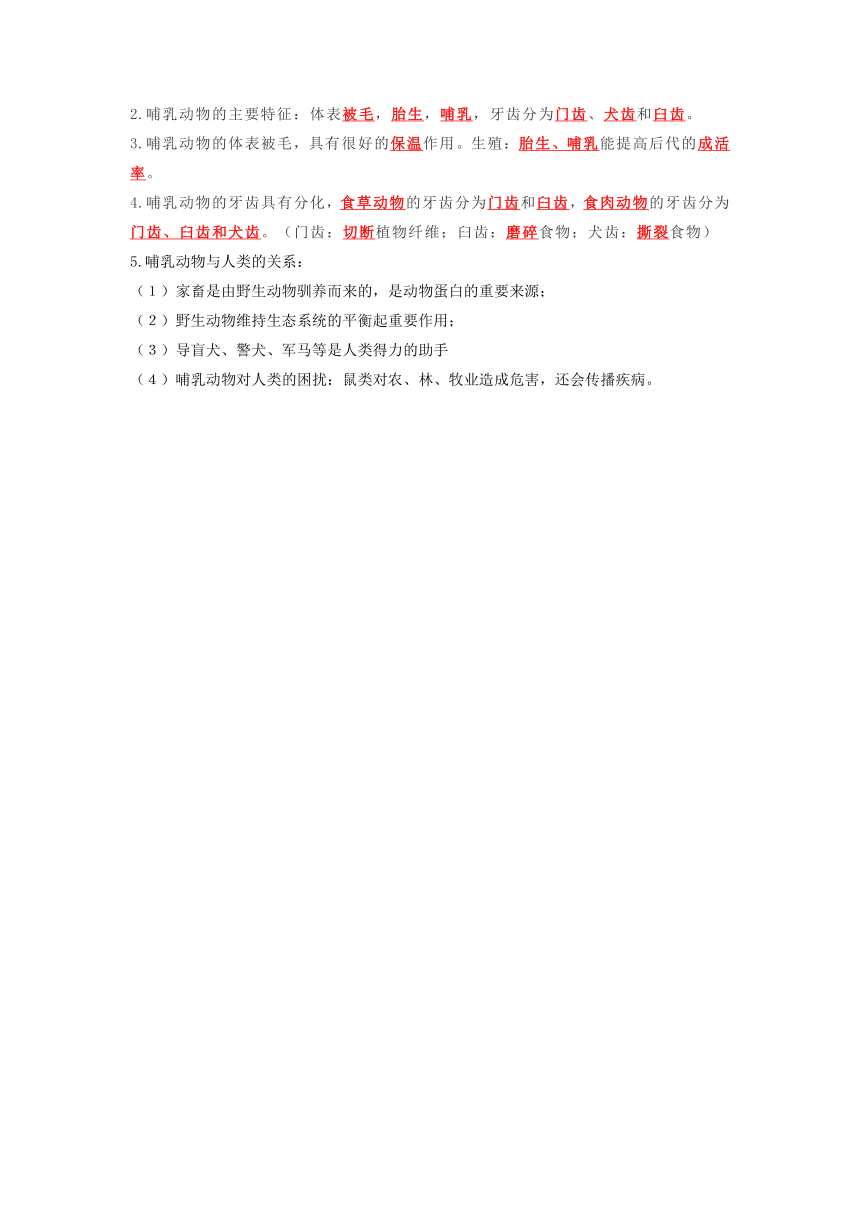 2.哺乳动物的主要特征：体表被毛，胎生，哺乳，牙齿分为门齿、犬齿和臼齿。

3.哺乳动物的体表被毛，具有很好的保温作用。生殖：胎生、哺乳能提高后代的成活率。

4.哺乳动物的牙齿具有分化，食草动物的牙齿分为门齿和臼齿，食肉动物的牙齿分为门齿、臼齿和犬齿。（门齿：切断植物纤维；臼齿：磨碎食物；犬齿：撕裂食物）

5.哺乳动物与人类的关系：

（1）家畜是由野生动物驯养而来的，是动物蛋白的重要来源；

（2）野生动物维持生态系统的平衡起重要作用；

（3）导盲犬、警犬、军马等是人类得力的助手

（4）哺乳动物对人类的困扰：鼠类对农、林、牧业造成危害，还会传播疾病。